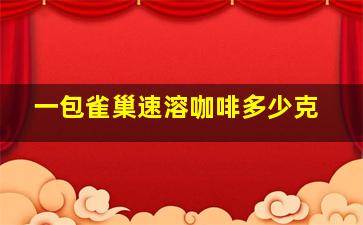 一包雀巢速溶咖啡多少克